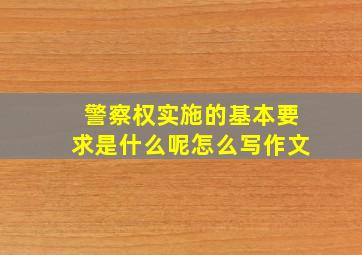 警察权实施的基本要求是什么呢怎么写作文